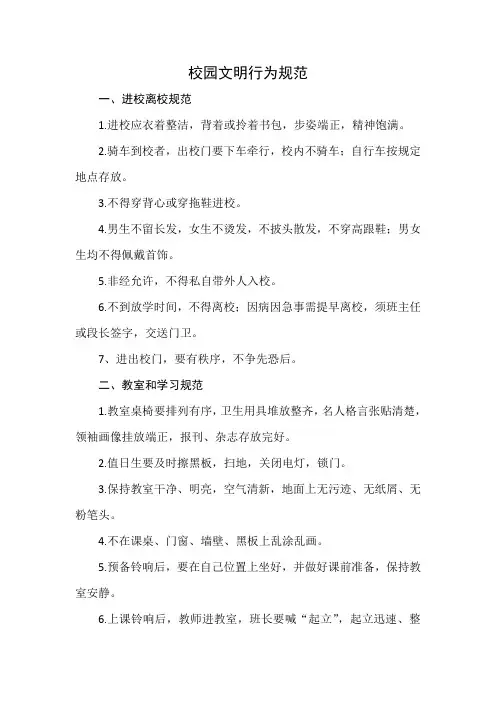 校园文明行为规范

一、进校离校规范

1.进校应衣着整洁，背着或拎着书包，步姿端正，精神饱满。

2.骑车到校者，出校门要下车牵行，校内不骑车；自行车按规定地点存放。

3.不得穿背心或穿拖鞋进校。

4.男生不留长发，女生不烫发，不披头散发，不穿高跟鞋；男女生均不得佩戴首饰。

5.非经允许，不得私自带外人入校。

6.不到放学时间，不得离校；因病因急事需提早离校，须班主任或段长签字，交送门卫。

7、进出校门，要有秩序，不争先恐后。

二、教室和学习规范

1.教室桌椅要排列有序，卫生用具堆放整齐，名人格言张贴清楚，领袖画像挂放端正，报刊、杂志存放完好。

2.值日生要及时擦黑板，扫地，关闭电灯，锁门。

3.保持教室干净、明亮，空气清新，地面上无污迹、无纸屑、无粉笔头。

4.不在课桌、门窗、墙壁、黑板上乱涂乱画。

5.预备铃响后，要在自己位置上坐好，并做好课前准备，保持教室安静。

6.上课铃响后，教师进教室，班长要喊“起立”，起立迅速、整